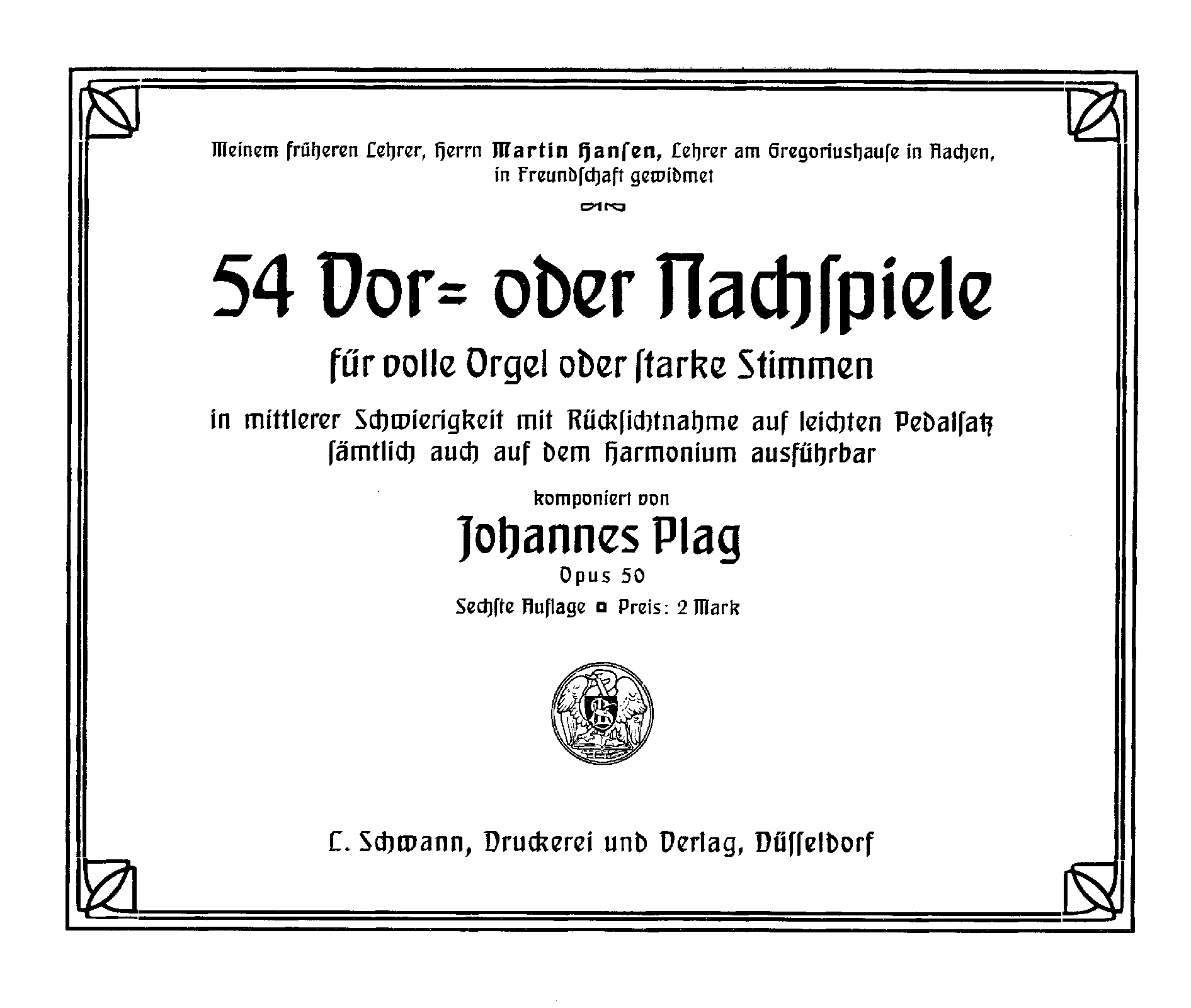 Meinem früheren Lehrer, Herrn Martin Hansen, Lehrer am Gregoriushause in Aachen, in Freundschaft gewidmet

54 Vor= oder Nachspiele

für volle Orgel oder starke Stimmen

in mittlerer Schwierigkeit mit Rücksichtnahme auf leichten Pedalsatz sämtlich auch auf dem Harmonium ausführbar

komponiert von

Johannes Plag

Opus 50

Sechste Auflage ▫ Preis: 2 Mark

L. Schwann, Druckerei und Verlag, Düsseldorf